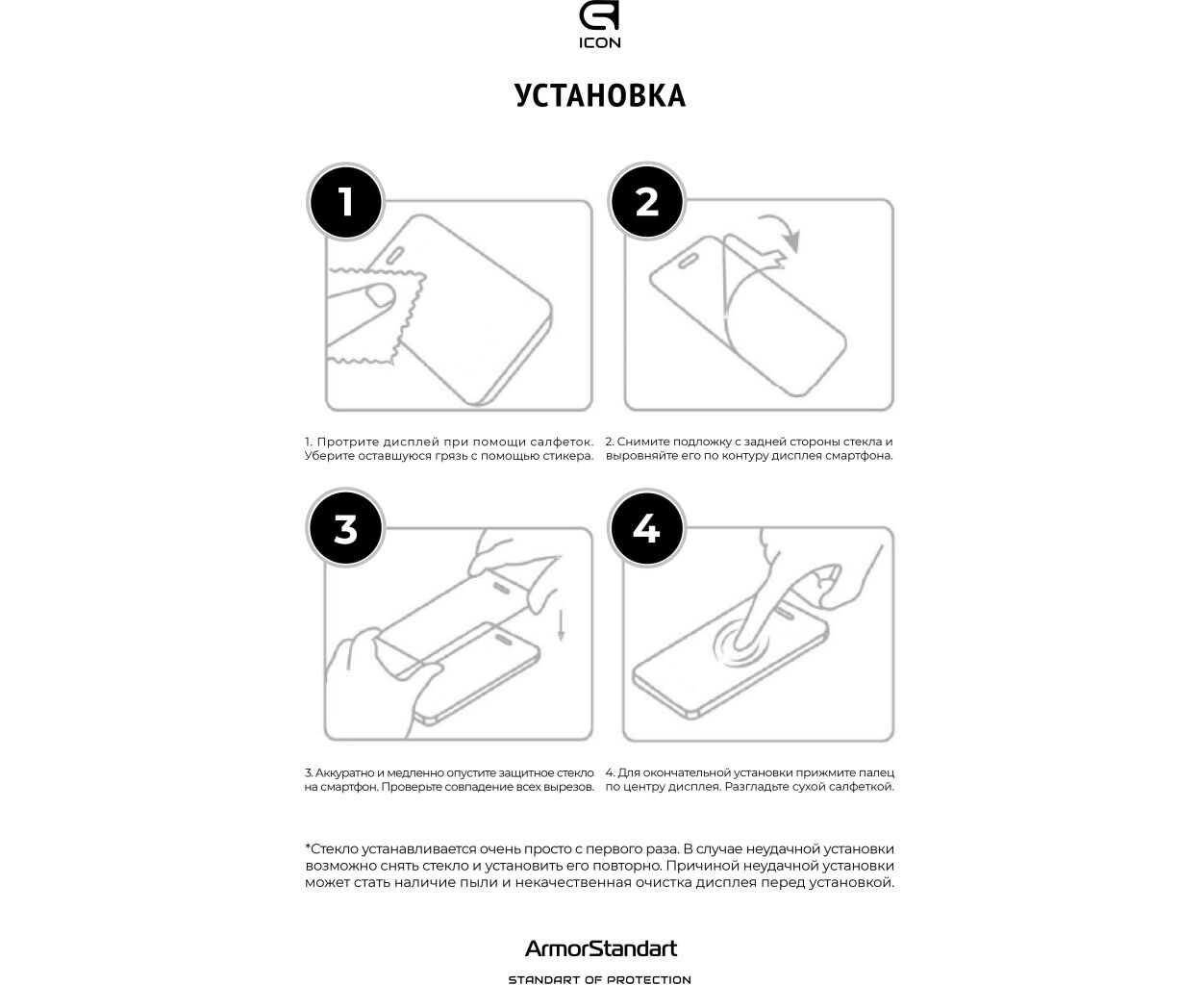 ICON

УСТАНОВКА

1

2

1. Протрите дисплей при помощи салфеток. Уберите оставшуюся грязь с помощью стикера.

2. Снимите подложку с задней стороны стекла и выровняйте его по контуру дисплея смартфона.

3

4

3. Аккуратно и медленно опустите защитное стекло на смартфон. Проверьте совпадение всех вырезов.

4. Для окончательной установки прижмите палец по центру дисплея. Разгладьте сухой салфеткой.

*Стекло устанавливается очень просто с первого раза. В случае неудачной установки возможно снять стекло и установить его повторно. Причиной неудачной установки может стать наличие пыли и некачественная очистка дисплея перед установкой.

ArmorStandart

STANDART OF PROTECTION